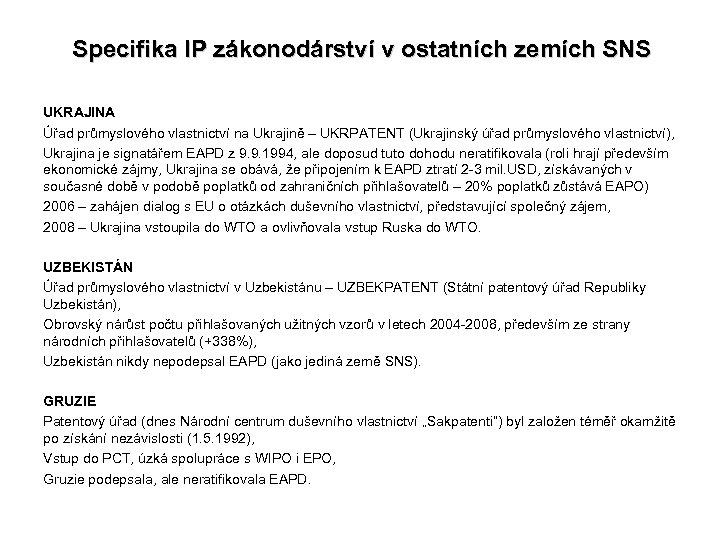 Specifika IP zákonodárství v ostatních zemích SNS

UKRAJINA

Úřad průmyslového vlastnictví na Ukrajině – UKRPATENT (Ukrajinský úřad průmyslového vlastnictví),

Ukrajina je signatářem EAPD z 9.9.1994, ale doposud tuto dohodu neratifikovala (roli hrají především ekonomické zájmy, Ukrajina se obává, že připojením k EAPD ztratí 2-3 mil.USD, získávaných v současné době v podobě poplatků od zahraničních přihlašovatelů – 20% poplatků zůstává EAPO)

2006 – zahájen dialog s EU o otázkách duševního vlastnictví, představující společný zájem,

2008 – Ukrajina vstoupila do WTO a ovlivňovala vstup Ruska do WTO.

UZBEKISTÁN

Úřad průmyslového vlastnictví v Uzbekistánu – UZBEKPATENT (Státní patentový úřad Republiky Uzbekistán),

Obrovský nárůst počtu přihlašovaných užitných vzorů v letech 2004-2008, především ze strany národních přihlašovatelů (+338%),

Uzbekistán nikdy nepodepsal EAPD (jako jediná země SNS).

GRUZIE

Patentový úřad (dnes Národní centrum duševního vlastnictví „Sakpatenti") byl založen téměř okamžitě po získání nezávislosti (1.5.1992),

Vstup do PCT, úzká spolupráce s WIPO i EPO,

Gruzie podepsala, ale neratifikovala EAPD.